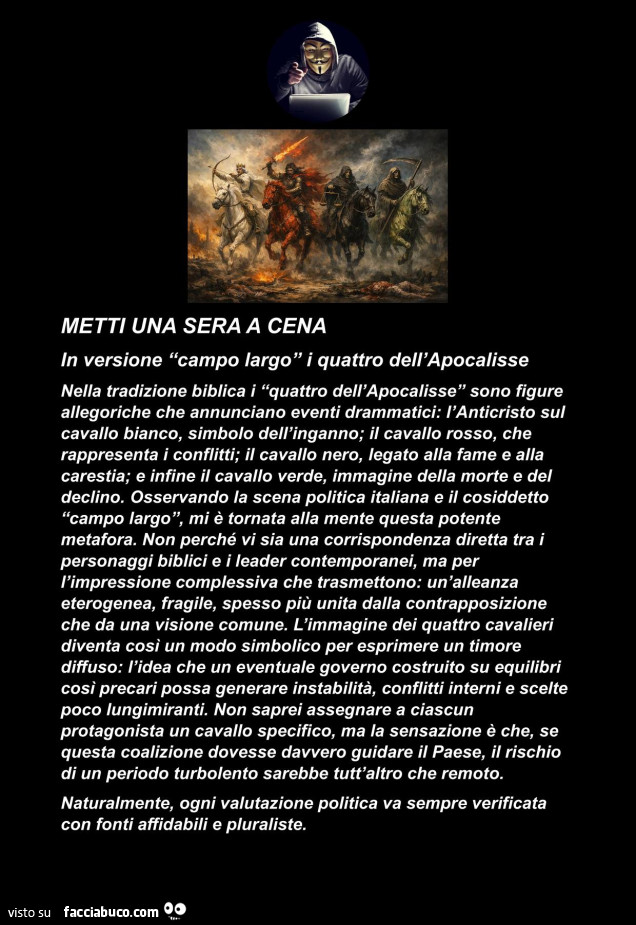 METTI UNA SERA A CENA

In versione “campo largo” i quattro dell’Apocalisse

Nella tradizione biblica i “quattro dell’Apocalisse” sono figure allegoriche che annunciano eventi drammatici: l’Anticristo sul cavallo bianco, simbolo dell’inganno; il cavallo rosso, che rappresenta i conflitti; il cavallo nero, legato alla fame e alla carestia; e infine il cavallo verde, immagine della morte e del declino. Osservando la scena politica italiana e il cosiddetto “campo largo”, mi è tornata alla mente questa potente metafora. Non perché vi sia una corrispondenza diretta tra i personaggi biblici e i leader contemporanei, ma per l’impressione complessiva che trasmettono: un’alleanza eterogenea, fragile, spesso più unita dalla contrapposizione che da una visione comune. L’immagine dei quattro cavalieri diventa così un modo simbolico per esprimere un timore diffuso: l’idea che un eventuale governo costruito su equilibri così precari possa generare instabilità, conflitti interni e scelte poco lungimiranti. Non saprei assegnare a ciascun protagonista un cavallo specifico, ma la sensazione è che, se questa coalizione dovesse davvero guidare il Paese, il rischio di un periodo turbolento sarebbe tutt’altro che remoto.

Naturalmente, ogni valutazione politica va sempre verificata con fonti affidabili e pluraliste.

visto su facciabuco.com